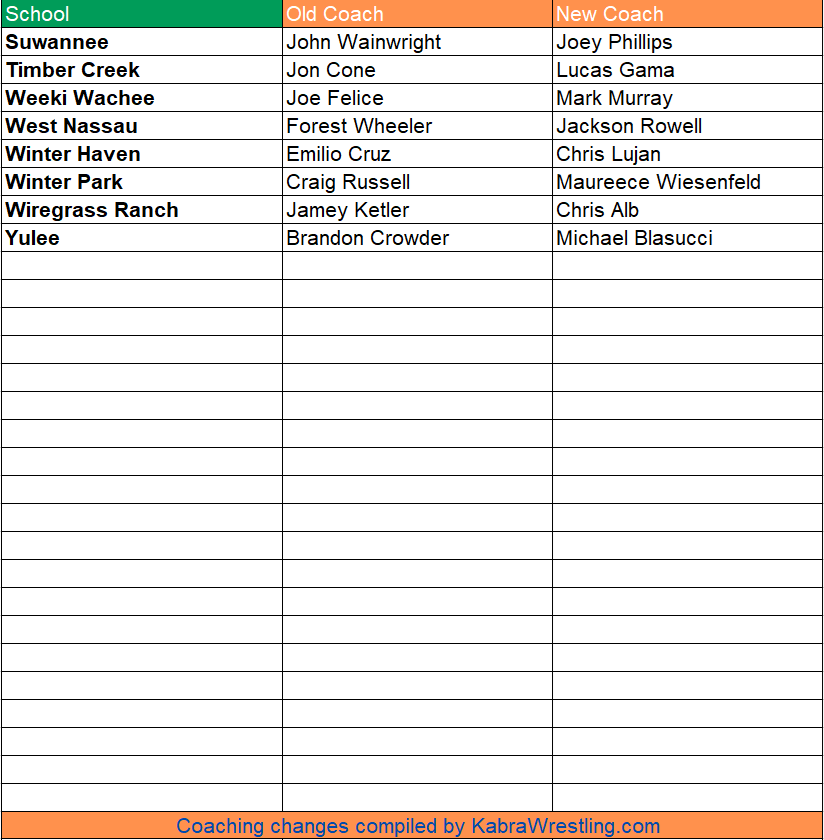 | School | Old Coach | New Coach |
|---|---|---|
| Suwannee | John Wainwright | Joey Phillips |
| Timber Creek | Jon Cone | Lucas Gama |
| Weeki Wachee | Joe Felice | Mark Murray |
| West Nassau | Forest Wheeler | Jackson Rowell |
| Winter Haven | Emilio Cruz | Chris Lujan |
| Winter Park | Craig Russell | Maureece Wiesenfeld |
| Wiregrass Ranch | Jamey Ketler | Chris Alb |
| Yulee | Brandon Crowder | Michael Blasucci |

Coaching changes compiled by KabraWrestling.com